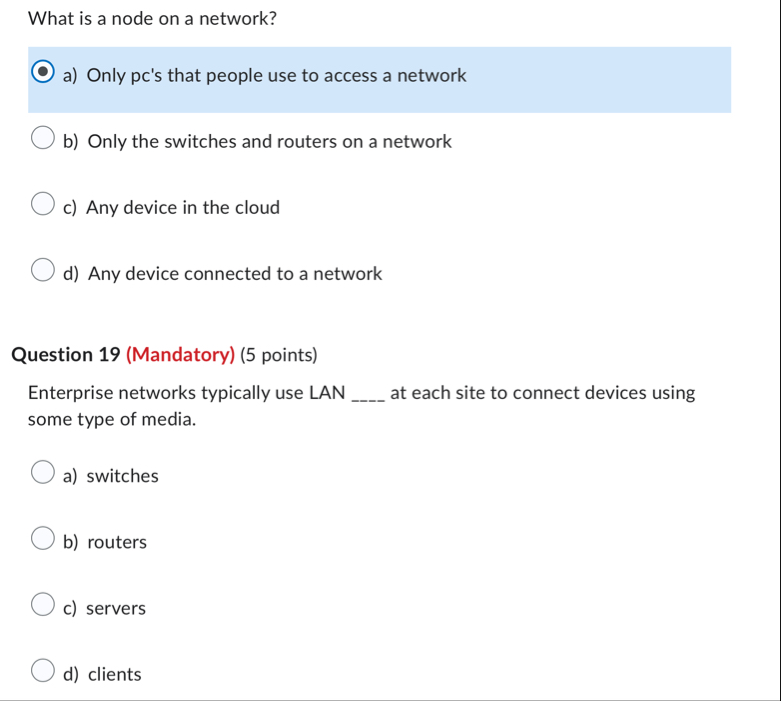 What is a node on a network?

a) Only pc's that people use to access a network

b) Only the switches and routers on a network

c) Any device in the cloud

d) Any device connected to a network

Question 19 (Mandatory) (5 points)

Enterprise networks typically use LAN ____ at each site to connect devices using some type of media.

a) switches

b) routers

c) servers

d) clients